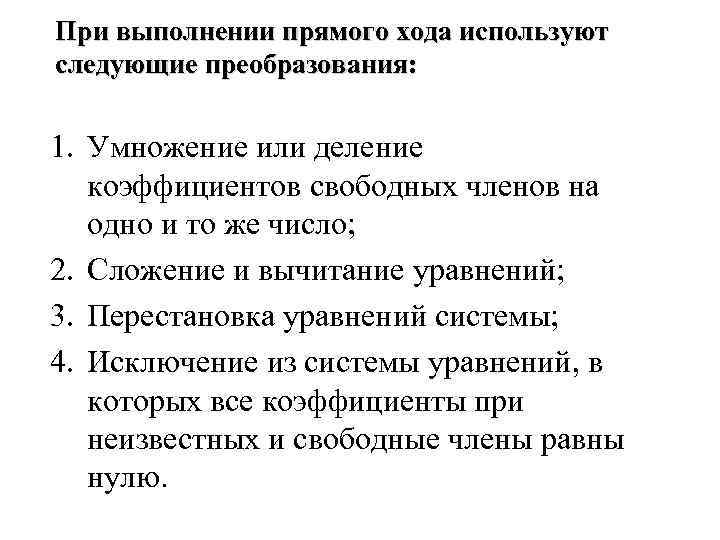 При выполнении прямого хода используют следующие преобразования:

1. Умножение или деление коэффициентов свободных членов на одно и то же число;
2. Сложение и вычитание уравнений;
3. Перестановка уравнений системы;
4. Исключение из системы уравнений, в которых все коэффициенты при неизвестных и свободные члены равны нулю.